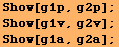 Show[g1p, g2p];
Show[g1v, g2v];
Show[g1a, g2a];